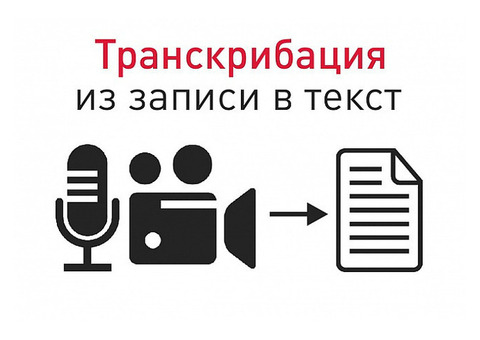 Транскрибация
из записи в текст